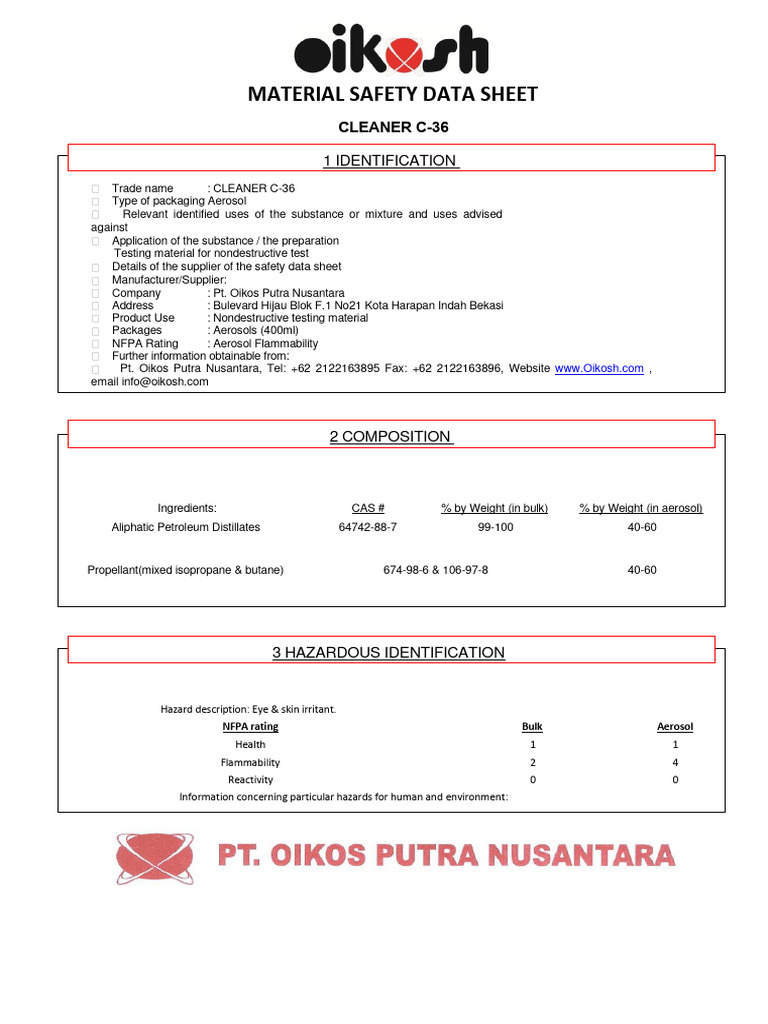 oikosh

MATERIAL SAFETY DATA SHEET

CLEANER C-36

1 IDENTIFICATION

 Trade name : CLEANER C-36
 Type of packaging Aerosol
 Relevant identified uses of the substance or mixture and uses advised against
 Application of the substance / the preparation
Testing material for nondestructive test
 Details of the supplier of the safety data sheet
 Manufacturer/Supplier:
 Company : Pt. Oikos Putra Nusantara
 Address : Bulevard Hijau Blok F.1 No21 Kota Harapan Indah Bekasi
 Product Use : Nondestructive testing material
 Packages : Aerosols (400ml)
 NFPA Rating : Aerosol Flammability
 Further information obtainable from:
 Pt. Oikos Putra Nusantara, Tel: +62 2122163895 Fax: +62 2122163896, Website www.Oikosh.com , email info@oikosh.com

2 COMPOSITION

| Ingredients: | CAS # | % by Weight (in bulk) | % by Weight (in aerosol) |
|---|---|---|---|
| Aliphatic Petroleum Distillates | 64742-88-7 | 99-100 | 40-60 |
| Propellant(mixed isopropane & butane) | 674-98-6 & 106-97-8 | | 40-60 |

3 HAZARDOUS IDENTIFICATION

Hazard description: Eye & skin irritant.

| NFPA rating | Bulk | Aerosol |
|---|---|---|
| Health | 1 | 1 |
| Flammability | 2 | 4 |
| Reactivity | 0 | 0 |

Information concerning particular hazards for human and environment:

PT. OIKOS PUTRA NUSANTARA